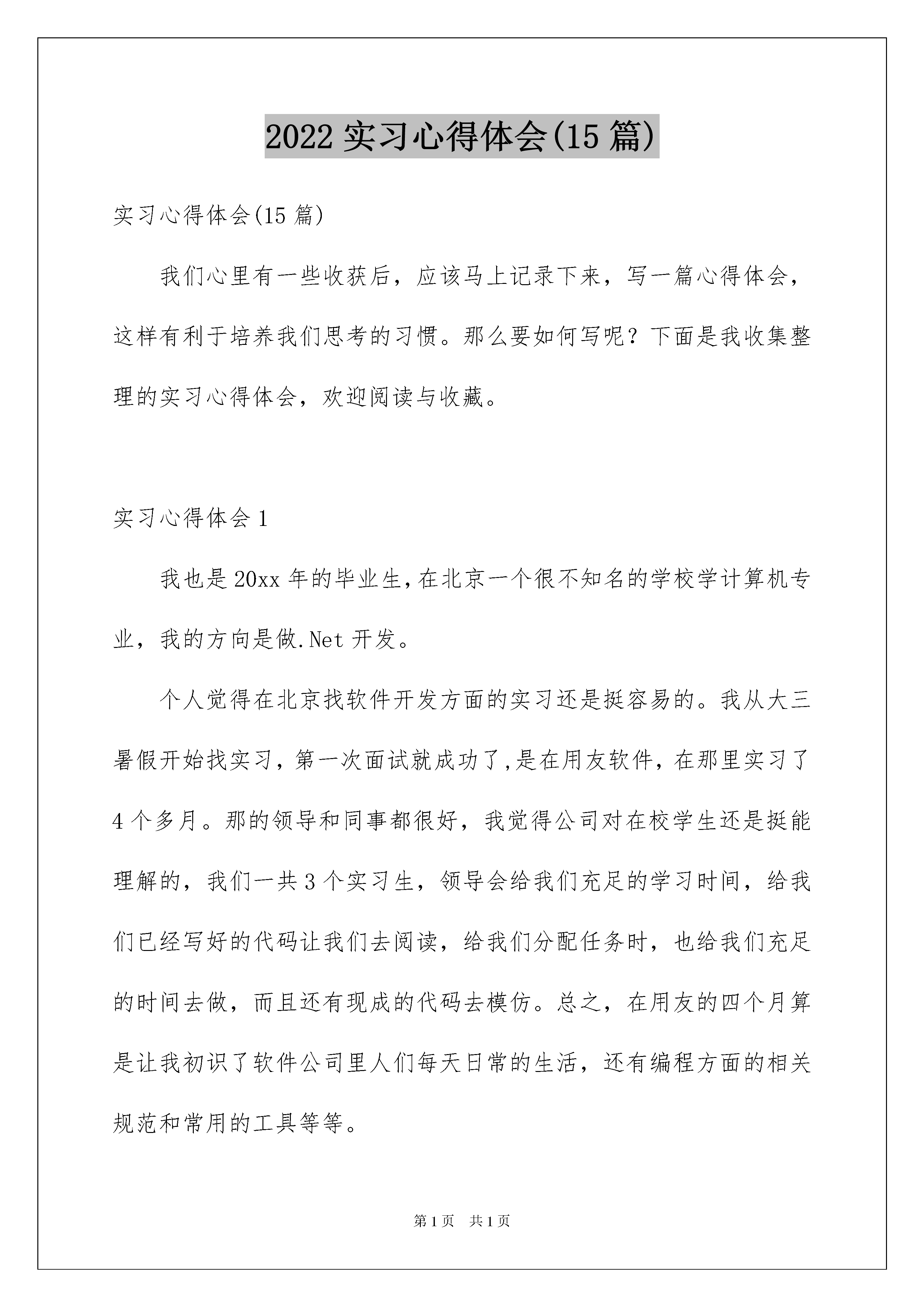 2022 实习心得体会(15 篇)

实习心得体会(15 篇)

我们心里有一些收获后，应该马上记录下来，写一篇心得体会，这样有利于培养我们思考的习惯。那么要如何写呢？下面是我收集整理的实习心得体会，欢迎阅读与收藏。

实习心得体会 1

我也是 20xx 年的毕业生,在北京一个很不知名的学校学计算机专业，我的方向是做.Net 开发。

个人觉得在北京找软件开发方面的实习还是挺容易的。我从大三暑假开始找实习，第一次面试就成功了,是在用友软件，在那里实习了 4 个多月。那的领导和同事都很好，我觉得公司对在校学生还是挺能理解的，我们一共 3 个实习生，领导会给我们充足的学习时间，给我们已经写好的代码让我们去阅读，给我们分配任务时，也给我们充足的时间去做，而且还有现成的代码去模仿。总之，在用友的四个月算是让我初识了软件公司里人们每天日常的生活，还有编程方面的相关规范和常用的工具等等。

第 1 页　共 1 页